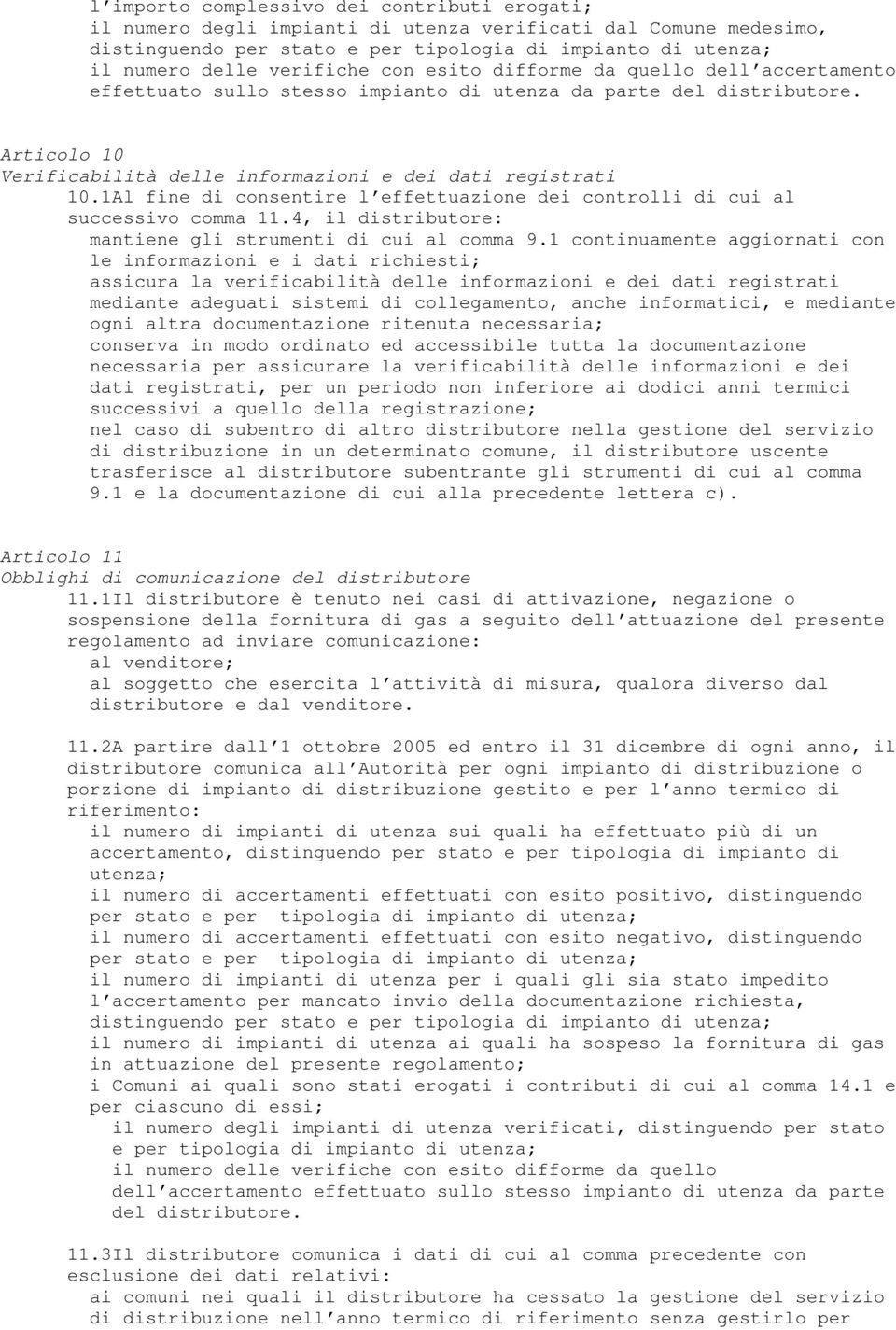 l'importo complessivo dei contributi erogati;
il numero degli impianti di utenza verificati dal Comune medesimo, distinguendo per stato e per tipologia di impianto di utenza;
il numero delle verifiche con esito difforme da quello dell'accertamento effettuato sullo stesso impianto di utenza da parte del distributore.

Articolo 10
Verificabilità delle informazioni e dei dati registrati
10.1Al fine di consentire l'effettuazione dei controlli di cui al successivo comma 11.4, il distributore:
mantiene gli strumenti di cui al comma 9.1 continuamente aggiornati con le informazioni e i dati richiesti;
assicura la verificabilità delle informazioni e dei dati registrati mediante adeguati sistemi di collegamento, anche informatici, e mediante ogni altra documentazione ritenuta necessaria;
conserva in modo ordinato ed accessibile tutta la documentazione necessaria per assicurare la verificabilità delle informazioni e dei dati registrati, per un periodo non inferiore ai dodici anni termici successivi a quello della registrazione;
nel caso di subentro di altro distributore nella gestione del servizio di distribuzione in un determinato comune, il distributore uscente trasferisce al distributore subentrante gli strumenti di cui al comma 9.1 e la documentazione di cui alla precedente lettera c).

Articolo 11
Obblighi di comunicazione del distributore
11.1Il distributore è tenuto nei casi di attivazione, negazione o sospensione della fornitura di gas a seguito dell'attuazione del presente regolamento ad inviare comunicazione:
al venditore;
al soggetto che esercita l'attività di misura, qualora diverso dal distributore e dal venditore.

11.2A partire dall'1 ottobre 2005 ed entro il 31 dicembre di ogni anno, il distributore comunica all'Autorità per ogni impianto di distribuzione o porzione di impianto di distribuzione gestito e per l'anno termico di riferimento:
il numero di impianti di utenza sui quali ha effettuato più di un accertamento, distinguendo per stato e per tipologia di impianto di utenza;
il numero di accertamenti effettuati con esito positivo, distinguendo per stato e per tipologia di impianto di utenza;
il numero di accertamenti effettuati con esito negativo, distinguendo per stato e per tipologia di impianto di utenza;
il numero di impianti di utenza per i quali gli sia stato impedito l'accertamento per mancato invio della documentazione richiesta, distinguendo per stato e per tipologia di impianto di utenza;
il numero di impianti di utenza ai quali ha sospeso la fornitura di gas in attuazione del presente regolamento;
i Comuni ai quali sono stati erogati i contributi di cui al comma 14.1 e per ciascuno di essi;
il numero degli impianti di utenza verificati, distinguendo per stato e per tipologia di impianto di utenza;
il numero delle verifiche con esito difforme da quello dell'accertamento effettuato sullo stesso impianto di utenza da parte del distributore.

11.3Il distributore comunica i dati di cui al comma precedente con esclusione dei dati relativi:
ai comuni nei quali il distributore ha cessato la gestione del servizio di distribuzione nell'anno termico di riferimento senza gestirlo per